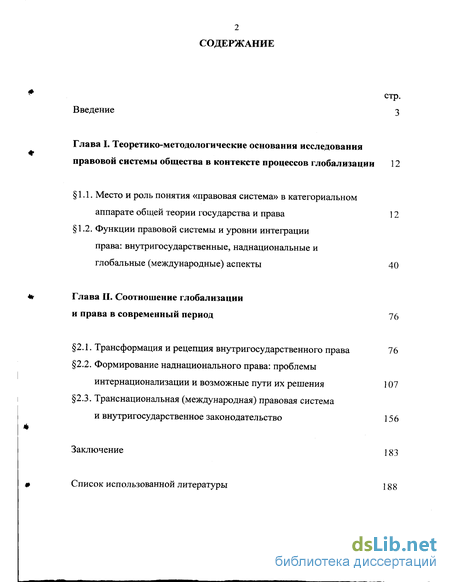 2

СОДЕРЖАНИЕ

стр.

Введение 3

Глава I. Теоретико-методологические основания исследования правовой системы общества в контексте процессов глобализации 12

§1.1. Место и роль понятия «правовая система» в категориальном аппарате общей теории государства и права 12

§1.2. Функции правовой системы и уровни интеграции права: внутригосударственные, наднациональные и глобальные (международные) аспекты 40

Глава II. Соотношение глобализации и права в современный период 76

§2.1. Трансформация и рецепция внутригосударственного права 76

§2.2. Формирование наднационального права: проблемы интернационализации и возможные пути их решения 107

§2.3. Транснациональная (международная) правовая система и внутригосударственное законодательство 156

Заключение 183

Список использованной литературы 188

dsLib.net
библиотека диссертаций